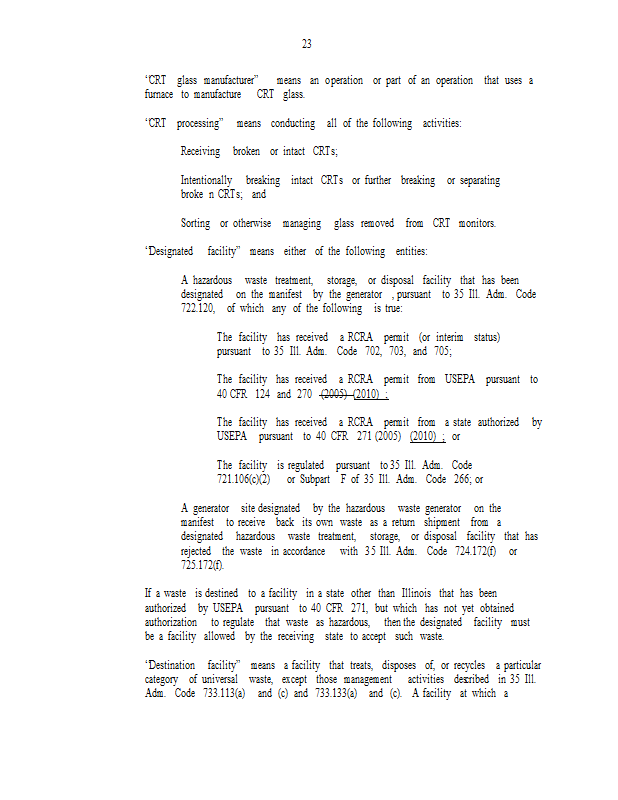 23

"CRT glass manufacturer" means an operation or part of an operation that uses a furnace to manufacture CRT glass.

"CRT processing" means conducting all of the following activities:

Receiving broken or intact CRTs;

Intentionally breaking intact CRTs or further breaking or separating broke n CRTs; and

Sorting or otherwise managing glass removed from CRT monitors.

"Designated facility" means either of the following entities:

A hazardous waste treatment, storage, or disposal facility that has been designated on the manifest by the generator , pursuant to 35 Ill. Adm. Code 722.120, of which any of the following is true:

The facility has received a RCRA permit (or interim status) pursuant to 35 Ill. Adm. Code 702, 703, and 705;

The facility has received a RCRA permit from USEPA pursuant to 40 CFR 124 and 270 (2005) (2010) ;

The facility has received a RCRA permit from a state authorized by USEPA pursuant to 40 CFR 271 (2005) (2010) ; or

The facility is regulated pursuant to 35 Ill. Adm. Code 721.106(c)(2) or Subpart F of 35 Ill. Adm. Code 266; or

A generator site designated by the hazardous waste generator on the manifest to receive back its own waste as a return shipment from a designated hazardous waste treatment, storage, or disposal facility that has rejected the waste in accordance with 35 Ill. Adm. Code 724.172(f) or 725.172(f).

If a waste is destined to a facility in a state other than Illinois that has been authorized by USEPA pursuant to 40 CFR 271, but which has not yet obtained authorization to regulate that waste as hazardous, then the designated facility must be a facility allowed by the receiving state to accept such waste.

"Destination facility" means a facility that treats, disposes of, or recycles a particular category of universal waste, except those management activities described in 35 Ill. Adm. Code 733.113(a) and (c) and 733.133(a) and (c). A facility at which a